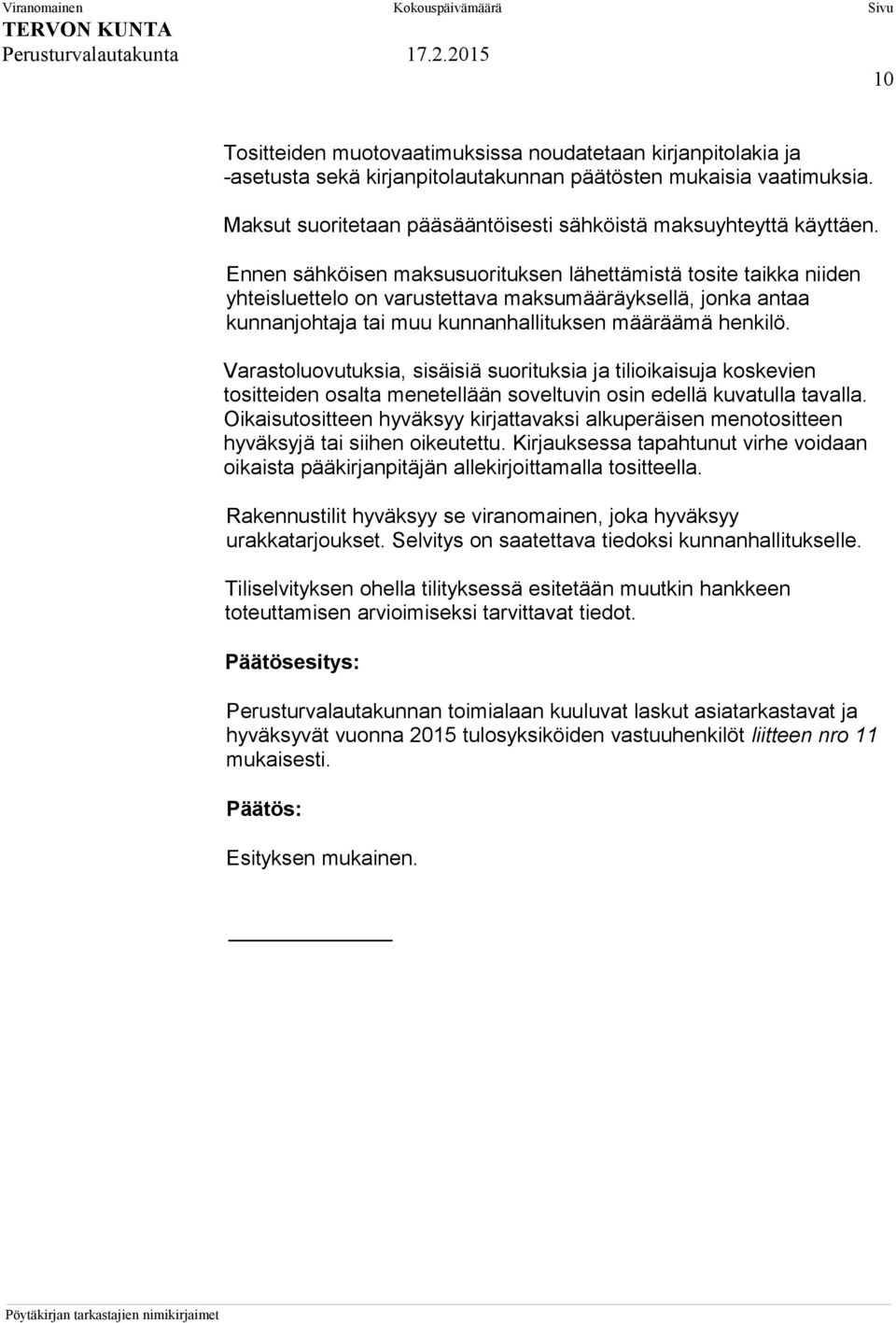 Viranomainen Kokouspäivämäärä Sivu
TERVON KUNTA
Perusturvalautakunta 17.2.2015
10

Tositteiden muotovaatimuksissa noudatetaan kirjanpitolakia ja -asetusta sekä kirjanpitolautakunnan päätösten mukaisia vaatimuksia.

Maksut suoritetaan pääsääntöisesti sähköistä maksuyhteyttä käyttäen.

Ennen sähköisen maksusuorituksen lähettämistä tosite taikka niiden yhteisluettelo on varustettava maksumääräyksellä, jonka antaa kunnanjohtaja tai muu kunnanhallituksen määräämä henkilö.

Varastoluovutuksia, sisäisiä suorituksia ja tilioikaisuja koskevien tositteiden osalta menetellään soveltuvin osin edellä kuvatulla tavalla. Oikaisutositteen hyväksyy kirjattavaksi alkuperäisen menotositteen hyväksyjä tai siihen oikeutettu. Kirjauksessa tapahtunut virhe voidaan oikaista pääkirjanpitäjän allekirjoittamalla tositteella.

Rakennustilit hyväksyy se viranomainen, joka hyväksyy urakkatarjoukset. Selvitys on saatettava tiedoksi kunnanhallitukselle.

Tiliselvityksen ohella tilityksessä esitetään muutkin hankkeen toteuttamisen arvioimiseksi tarvittavat tiedot.

Päätösesitys:

Perusturvalautakunnan toimialaan kuuluvat laskut asiatarkastavat ja hyväksyvät vuonna 2015 tulosyksiköiden vastuuhenkilöt liitteen nro 11 mukaisesti.

Päätös:

Esityksen mukainen.

Pöytäkirjan tarkastajien nimikirjaimet